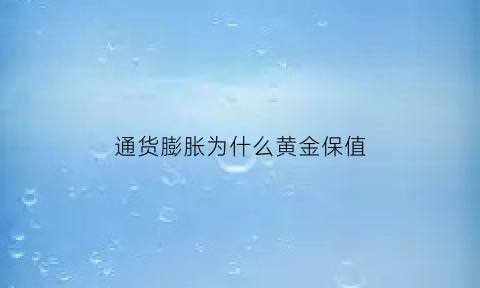 通货膨胀为什么黄金保值